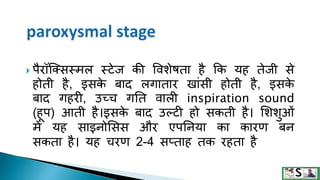 paroxysmal stage

पैरॉक्सिस्मल स्टेज की विशेषता है कि यह तेजी से होती है, इसके बाद लगातार खांसी होती है, इसके बाद गहरी, उच्च गति वाली inspiration sound (हूप) आती है।इसके बाद उल्टी हो सकती है। शिशुओं में यह साइनोसिस और एपनिया का कारण बन सकता है। यह चरण 2-4 सप्ताह तक रहता है

S